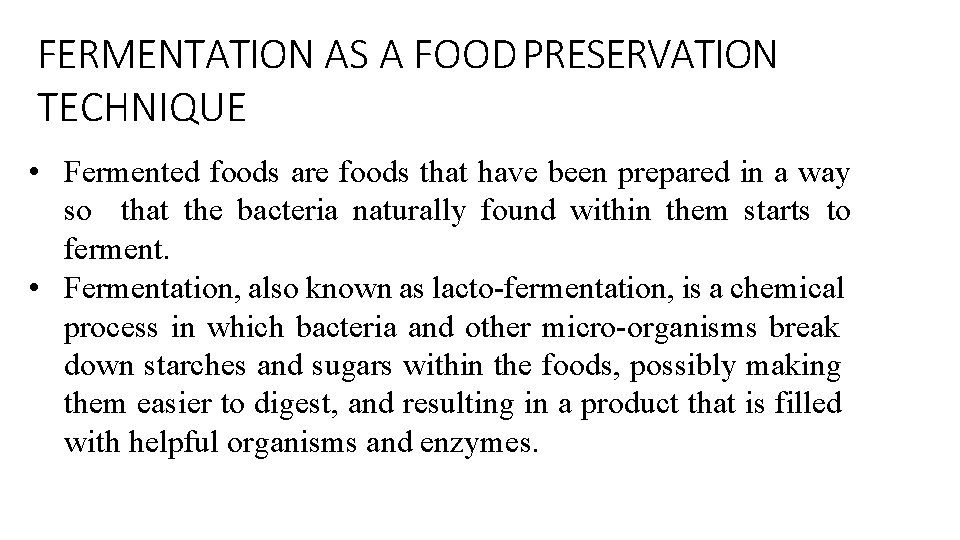 FERMENTATION AS A FOOD PRESERVATION TECHNIQUE

• Fermented foods are foods that have been prepared in a way so that the bacteria naturally found within them starts to ferment.
• Fermentation, also known as lacto-fermentation, is a chemical process in which bacteria and other micro-organisms break down starches and sugars within the foods, possibly making them easier to digest, and resulting in a product that is filled with helpful organisms and enzymes.